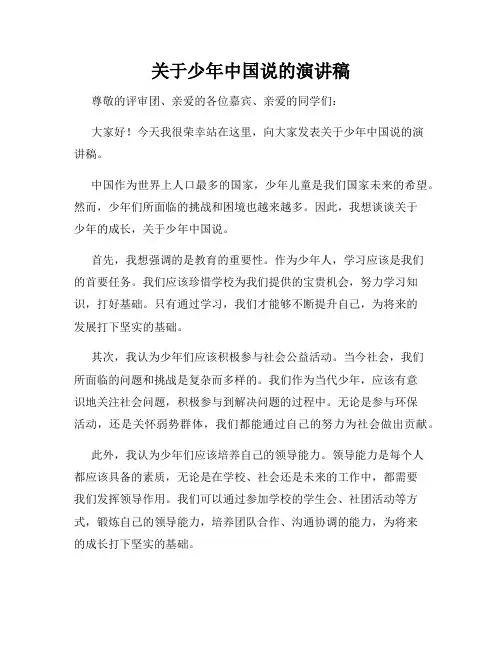 关于少年中国说的演讲稿

尊敬的评审团、亲爱的各位嘉宾、亲爱的同学们：

大家好！今天我很荣幸站在这里，向大家发表关于少年中国说的演讲稿。

中国作为世界上人口最多的国家，少年儿童是我们国家未来的希望。然而，少年们所面临的挑战和困境也越来越多。因此，我想谈谈关于少年的成长，关于少年中国说。

首先，我想强调的是教育的重要性。作为少年人，学习应该是我们的首要任务。我们应该珍惜学校为我们提供的宝贵机会，努力学习知识，打好基础。只有通过学习，我们才能够不断提升自己，为将来的发展打下坚实的基础。

其次，我认为少年们应该积极参与社会公益活动。当今社会，我们所面临的问题和挑战是复杂而多样的。我们作为当代少年，应该有意识地关注社会问题，积极参与到解决问题的过程中。无论是参与环保活动，还是关怀弱势群体，我们都能通过自己的努力为社会做出贡献。

此外，我认为少年们应该培养自己的领导能力。领导能力是每个人都应该具备的素质，无论是在学校、社会还是未来的工作中，都需要我们发挥领导作用。我们可以通过参加学校的学生会、社团活动等方式，锻炼自己的领导能力，培养团队合作、沟通协调的能力，为将来的成长打下坚实的基础。